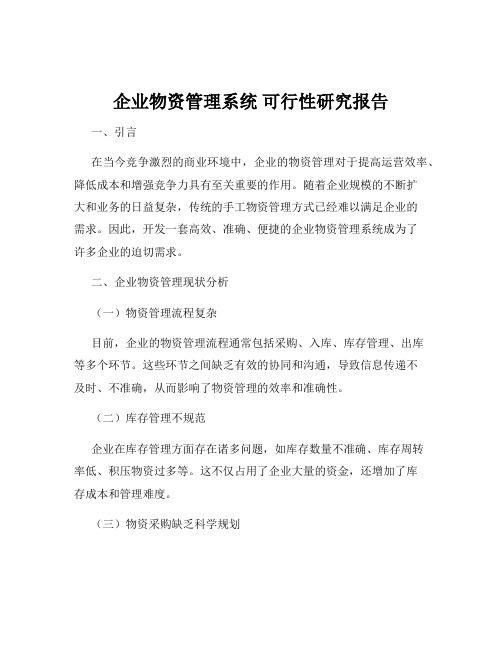 企业物资管理系统 可行性研究报告

一、引言

在当今竞争激烈的商业环境中，企业的物资管理对于提高运营效率、降低成本和增强竞争力具有至关重要的作用。随着企业规模的不断扩大和业务的日益复杂，传统的手工物资管理方式已经难以满足企业的需求。因此，开发一套高效、准确、便捷的企业物资管理系统成为了许多企业的迫切需求。

二、企业物资管理现状分析

（一）物资管理流程复杂

目前，企业的物资管理流程通常包括采购、入库、库存管理、出库等多个环节。这些环节之间缺乏有效的协同和沟通，导致信息传递不及时、不准确，从而影响了物资管理的效率和准确性。

（二）库存管理不规范

企业在库存管理方面存在诸多问题，如库存数量不准确、库存周转率低、积压物资过多等。这不仅占用了企业大量的资金，还增加了库存成本和管理难度。

（三）物资采购缺乏科学规划